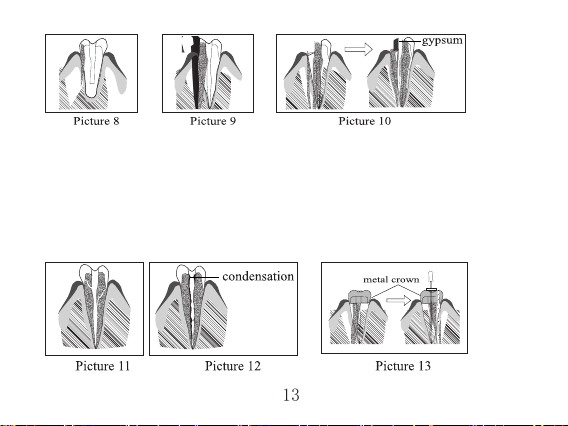 Picture 8

Picture 9

gypsum

Picture 10

Picture 11

condensation

Picture 12

metal crown

Picture 13

13